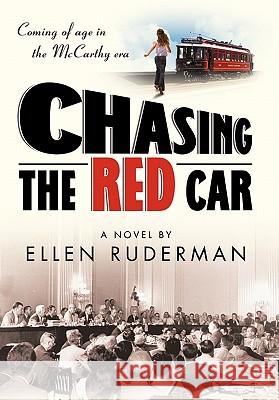 Coming of age in the McCarthy era

CHASING
THE RED CAR

A NOVEL BY
ELLEN RUDERMAN

Kraina Książek